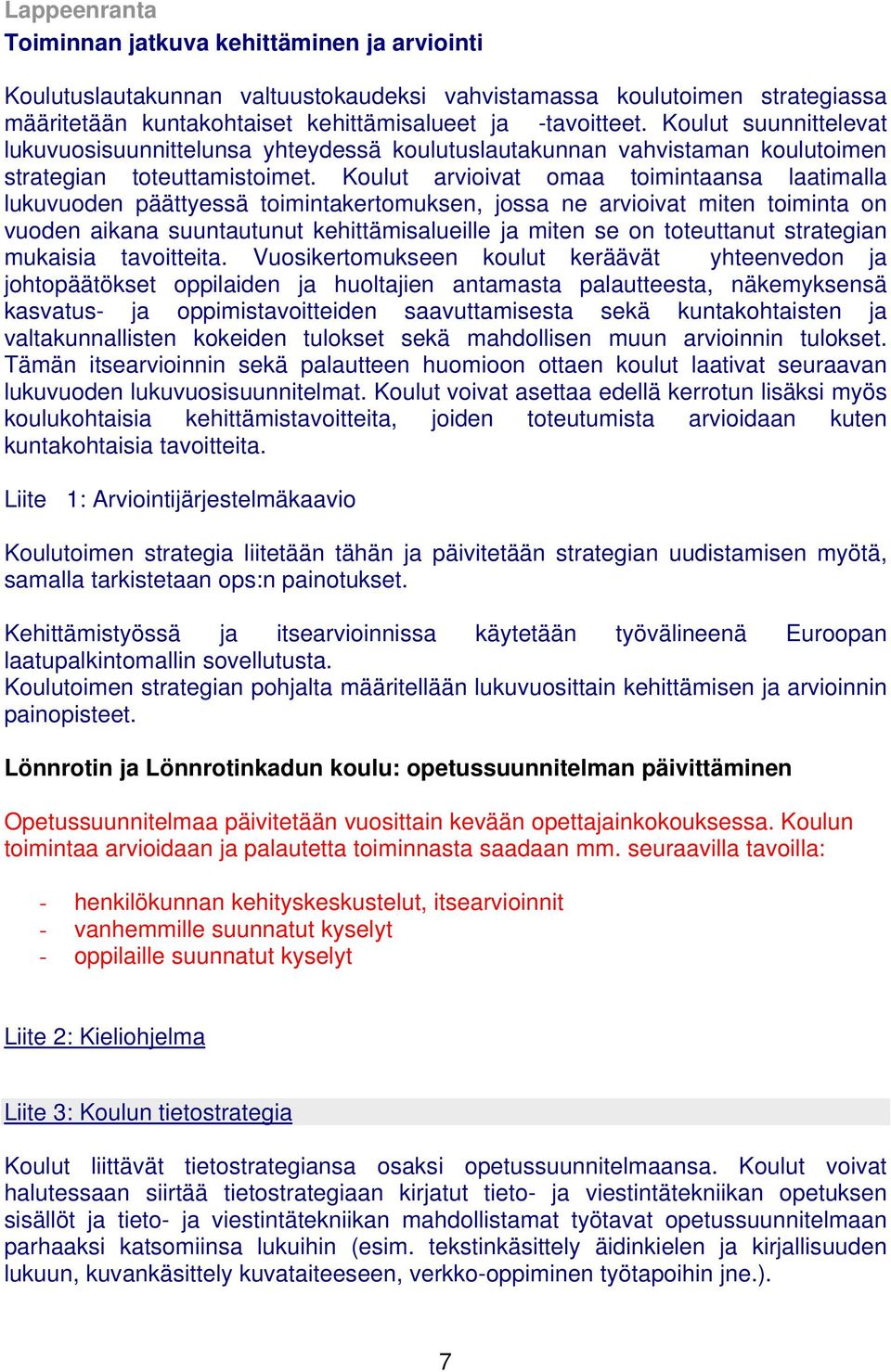 Lappeenranta
Toiminnan jatkuva kehittäminen ja arviointi

Koulutuslautakunnan valtuustokaudeksi vahvistamassa koulutoimen strategiassa määritetään kuntakohtaiset kehittämisalueet ja -tavoitteet. Koulut suunnittelevat lukuvuosisuunnittelunsa yhteydessä koulutuslautakunnan vahvistaman koulutoimen strategian toteuttamistoimet. Koulut arvioivat omaa toimintaansa laatimalla lukuvuoden päättyessä toimintakertomuksen, jossa ne arvioivat miten toiminta on vuoden aikana suuntautunut kehittämisalueille ja miten se on toteuttanut strategian mukaisia tavoitteita. Vuosikertomukseen koulut keräävät yhteenvedon ja johtopäätökset oppilaiden ja huoltajien antamasta palautteesta, näkemyksensä kasvatus- ja oppimistavoitteiden saavuttamisesta sekä kuntakohtaisten ja valtakunnallisten kokeiden tulokset sekä mahdollisen muun arvioinnin tulokset. Tämän itsearvioinnin sekä palautteen huomioon ottaen koulut laativat seuraavan lukuvuoden lukuvuosisuunnitelmat. Koulut voivat asettaa edellä kerrotun lisäksi myös koulukohtaisia kehittämistavoitteita, joiden toteutumista arvioidaan kuten kuntakohtaisia tavoitteita.

Liite 1: Arviointijärjestelmäkaavio

Koulutoimen strategia liitetään tähän ja päivitetään strategian uudistamisen myötä, samalla tarkistetaan ops:n painotukset.

Kehittämistyössä ja itsearvioinnissa käytetään työvälineenä Euroopan laatupalkintomallin sovellutusta.
Koulutoimen strategian pohjalta määritellään lukuvuosittain kehittämisen ja arvioinnin painopisteet.

Lönnrotin ja Lönnrotinkadun koulu: opetussuunnitelman päivittäminen

Opetussuunnitelmaa päivitetään vuosittain kevään opettajainkokouksessa. Koulun toimintaa arvioidaan ja palautetta toiminnasta saadaan mm. seuraavilla tavoilla:

- henkilökunnan kehityskeskustelut, itsearvioinnit
- vanhemmille suunnatut kyselyt
- oppilaille suunnatut kyselyt

Liite 2: Kieliohjelma

Liite 3: Koulun tietostrategia

Koulut liittävät tietostrategiansa osaksi opetussuunnitelmaansa. Koulut voivat halutessaan siirtää tietostrategiaan kirjatut tieto- ja viestintätekniikan opetuksen sisällöt ja tieto- ja viestintätekniikan mahdollistamat työtavat opetussuunnitelmaan parhaaksi katsomiinsa lukuihin (esim. tekstinkäsittely äidinkielen ja kirjallisuuden lukuun, kuvankäsittely kuvataiteeseen, verkko-oppiminen työtapoihin jne.).

7